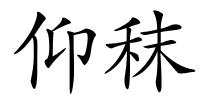 仰秣